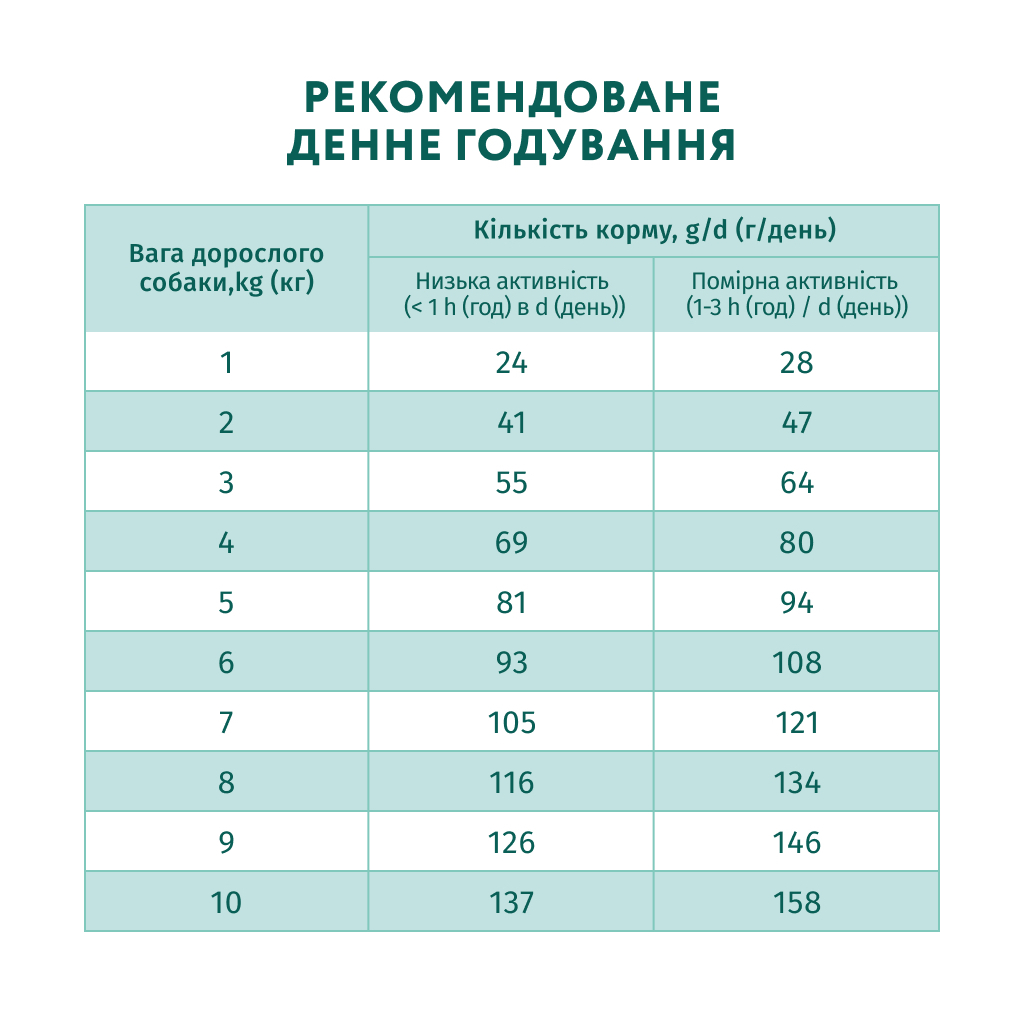 РЕКОМЕНДОВАНЕ
ДЕННЕ ГОДУВАННЯ

| Вага дорослого собаки,kg (кг) | Кількість корму, g/d (г/день) | |
|---|---|---|
| | Низька активність (< 1 h (год) в d (день)) | Помірна активність (1-3 h (год) / d (день)) |
| 1 | 24 | 28 |
| 2 | 41 | 47 |
| 3 | 55 | 64 |
| 4 | 69 | 80 |
| 5 | 81 | 94 |
| 6 | 93 | 108 |
| 7 | 105 | 121 |
| 8 | 116 | 134 |
| 9 | 126 | 146 |
| 10 | 137 | 158 |